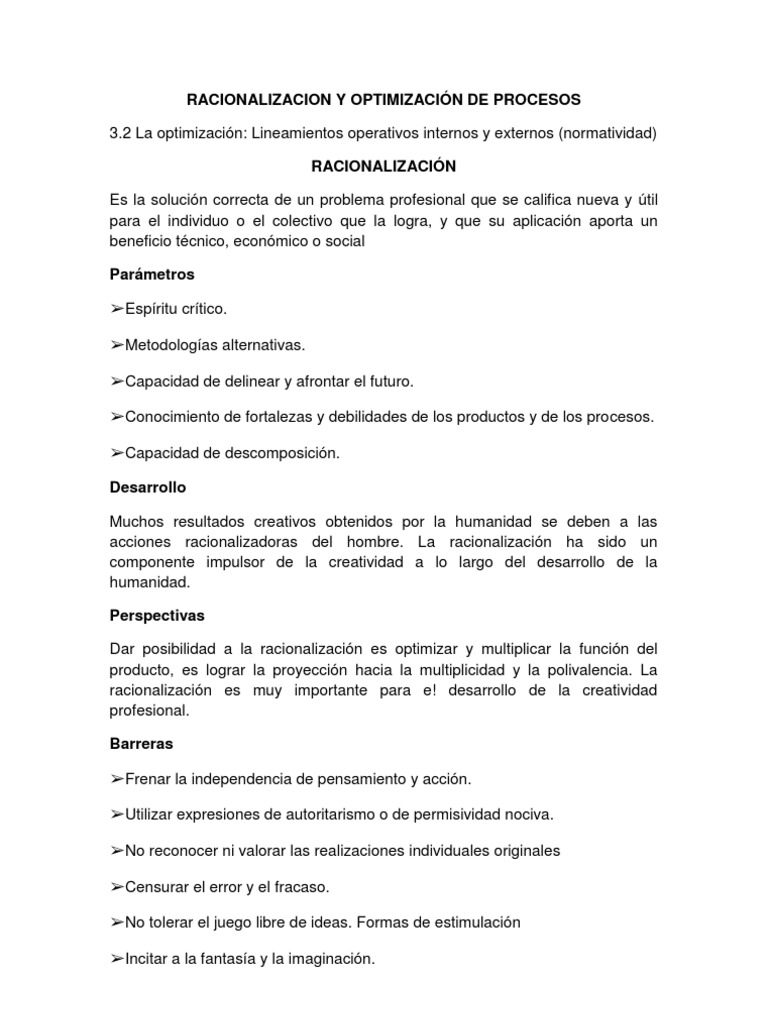 RACIONALIZACION Y OPTIMIZACIÓN DE PROCESOS

3.2 La optimización: Lineamientos operativos internos y externos (normatividad)

RACIONALIZACIÓN

Es la solución correcta de un problema profesional que se califica nueva y útil para el individuo o el colectivo que la logra, y que su aplicación aporta un beneficio técnico, económico o social

Parámetros

➢Espíritu crítico.

➢Metodologías alternativas.

➢Capacidad de delinear y afrontar el futuro.

➢Conocimiento de fortalezas y debilidades de los productos y de los procesos.

➢Capacidad de descomposición.

Desarrollo

Muchos resultados creativos obtenidos por la humanidad se deben a las acciones racionalizadoras del hombre. La racionalización ha sido un componente impulsor de la creatividad a lo largo del desarrollo de la humanidad.

Perspectivas

Dar posibilidad a la racionalización es optimizar y multiplicar la función del producto, es lograr la proyección hacia la multiplicidad y la polivalencia. La racionalización es muy importante para e! desarrollo de la creatividad profesional.

Barreras

➢Frenar la independencia de pensamiento y acción.

➢Utilizar expresiones de autoritarismo o de permisividad nociva.

➢No reconocer ni valorar las realizaciones individuales originales

➢Censurar el error y el fracaso.

➢No tolerar el juego libre de ideas. Formas de estimulación

➢Incitar a la fantasía y la imaginación.